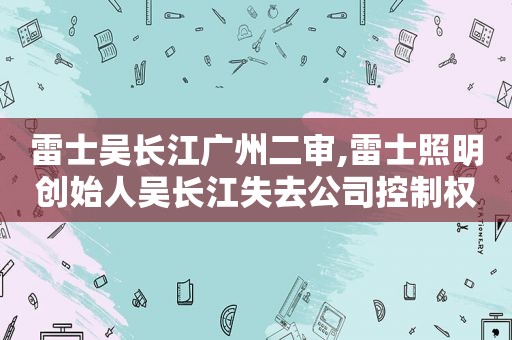 雷士吴长江广州二审,雷士照明创始人吴长江失去公司控制权

STATIONERY